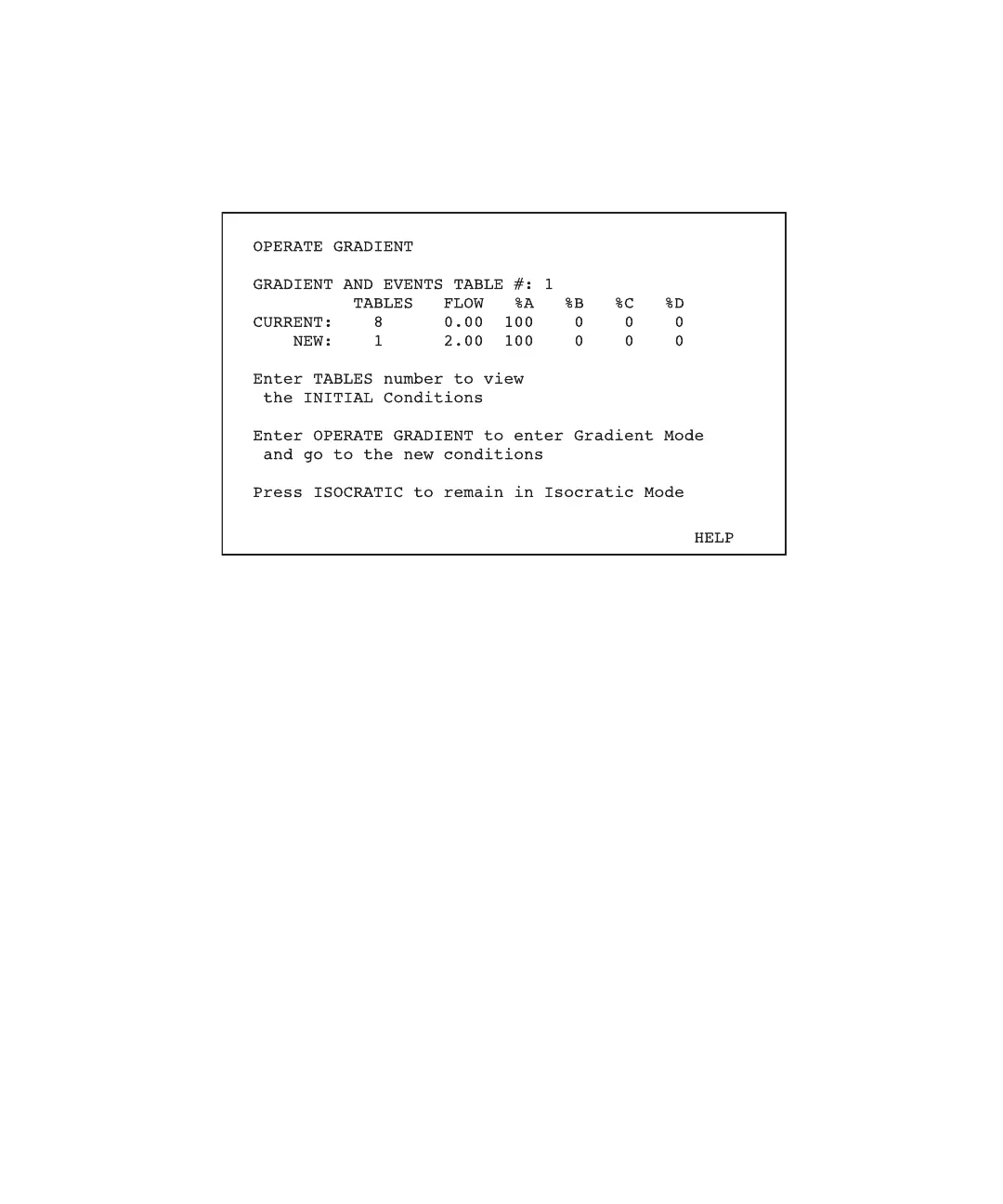 OPERATE GRADIENT

GRADIENT AND EVENTS TABLE #: 1

|  | TABLES | FLOW | %A | %B | %C | %D |
|---|---|---|---|---|---|---|
| CURRENT: | 8 | 0.00 | 100 | 0 | 0 | 0 |
| NEW: | 1 | 2.00 | 100 | 0 | 0 | 0 |

Enter TABLES number to view the INITIAL Conditions

Enter OPERATE GRADIENT to enter Gradient Mode and go to the new conditions

Press ISOCRATIC to remain in Isocratic Mode

HELP